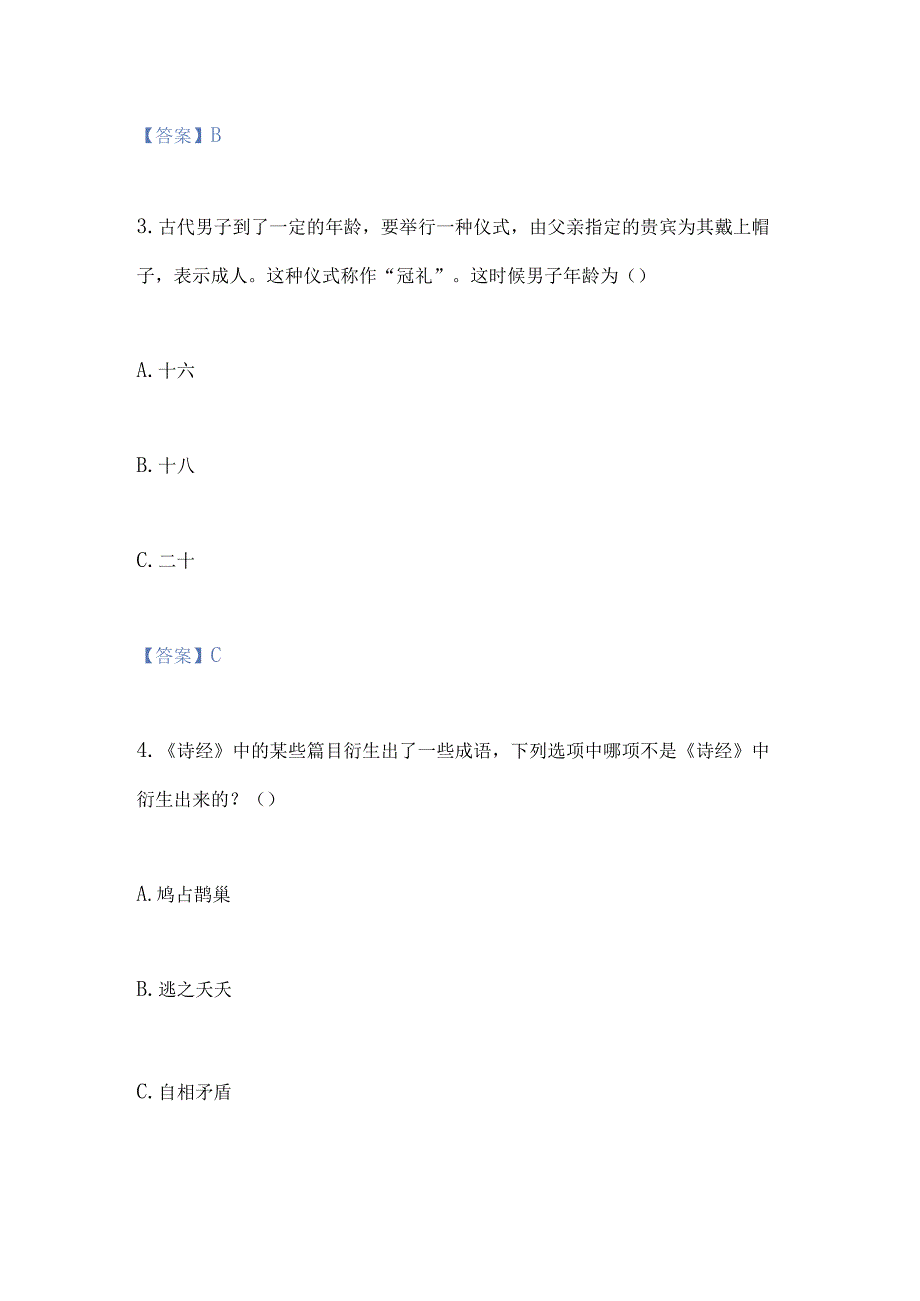 【答案】B

3. 古代男子到了一定的年龄，要举行一种仪式，由父亲指定的贵宾为其戴上帽子，表示成人。这种仪式称作“冠礼”。这时候男子年龄为（）

A. 十六

B. 十八

C. 二十

【答案】C

4. 《诗经》中的某些篇目衍生出了一些成语，下列选项中哪项不是《诗经》中衍生出来的？（）

A. 鸠占鹊巢

B. 逃之夭夭

C. 自相矛盾